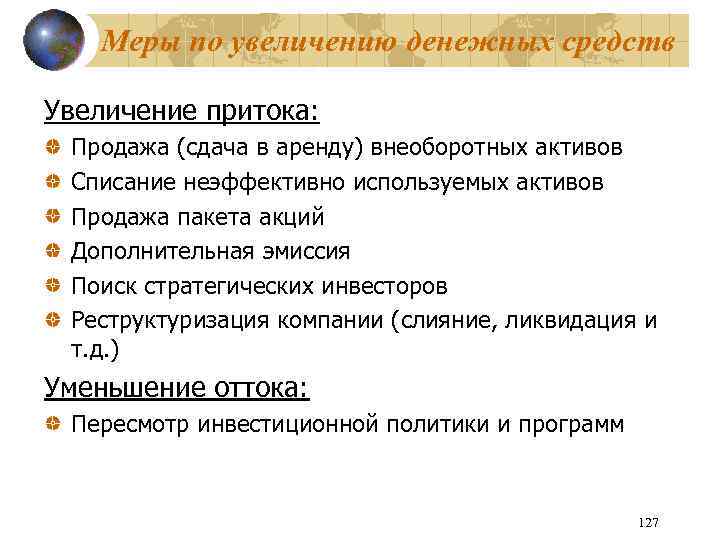 Меры по увеличению денежных средств

Увеличение притока:

Продажа (сдача в аренду) внеоборотных активов

Списание неэффективно используемых активов

Продажа пакета акций

Дополнительная эмиссия

Поиск стратегических инвесторов

Реструктуризация компании (слияние, ликвидация и т.д.)

Уменьшение оттока:

Пересмотр инвестиционной политики и программ

127